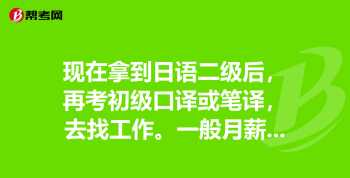 帮考网

现在拿到日语二级后，再考初级口译或笔译，去找工作。一般月薪...